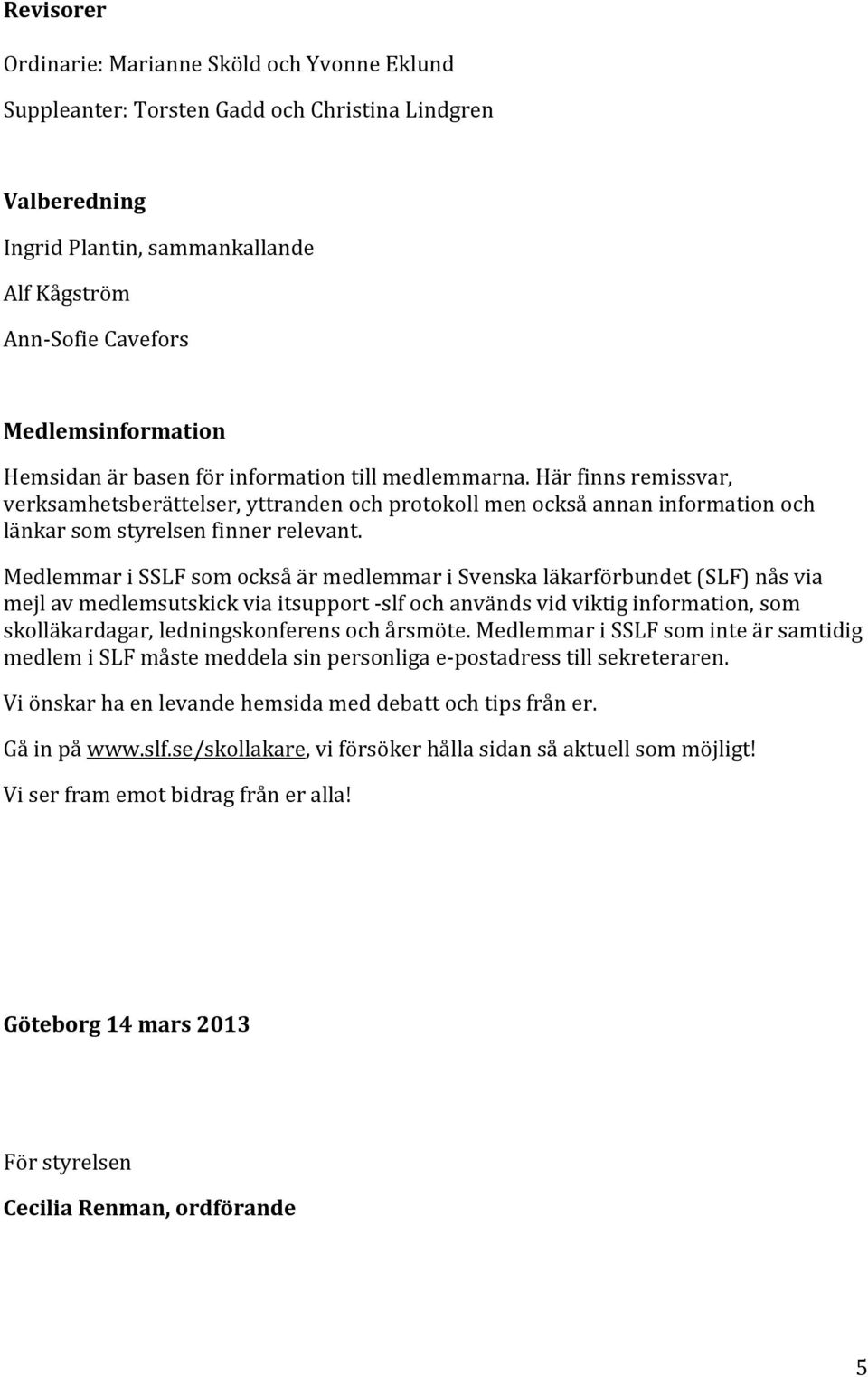 Revisorer

Ordinarie: Marianne Sköld och Yvonne Eklund

Suppleanter: Torsten Gadd och Christina Lindgren

Valberedning

Ingrid Plantin, sammankallande

Alf Kågström

Ann-Sofie Cavefors

Medlemsinformation

Hemsidan är basen för information till medlemmarna. Här finns remissvar, verksamhetsberättelser, yttranden och protokoll men också annan information och länkar som styrelsen finner relevant.

Medlemmar i SSLF som också är medlemmar i Svenska läkarförbundet (SLF) nås via mejl av medlemsutskick via itsupport -slf och används vid viktig information, som skolläkardagar, ledningskonferens och årsmöte. Medlemmar i SSLF som inte är samtidig medlem i SLF måste meddela sin personliga e-postadress till sekreteraren.

Vi önskar ha en levande hemsida med debatt och tips från er.

Gå in på www.slf.se/skollakare, vi försöker hålla sidan så aktuell som möjligt!

Vi ser fram emot bidrag från er alla!

Göteborg 14 mars 2013

För styrelsen

Cecilia Renman, ordförande

5